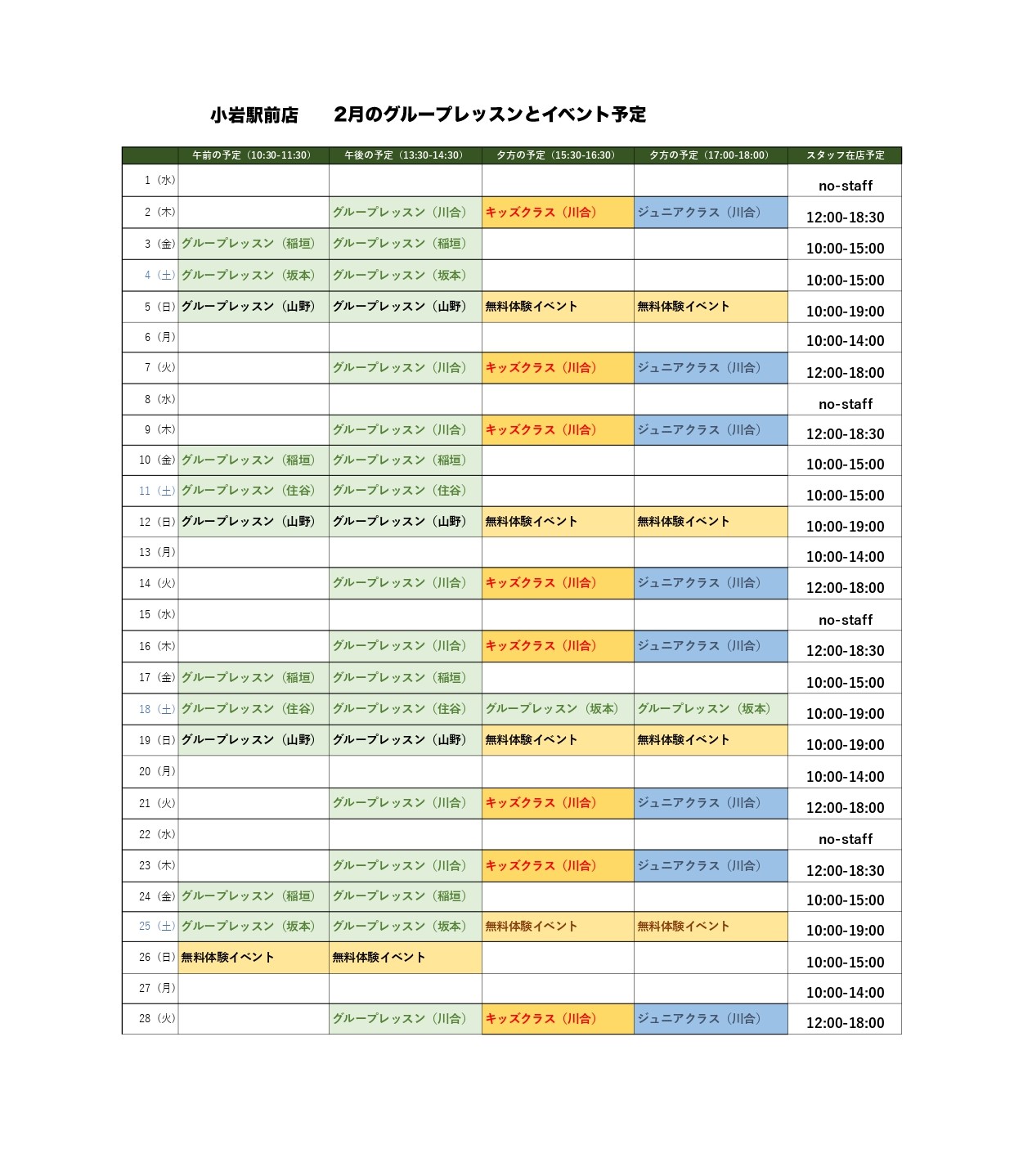 小岩駅前店　　2月のグループレッスンとイベント予定

| | 午前の予定（10:30-11:30） | 午後の予定（13:30-14:30） | 夕方の予定（15:30-16:30） | 夕方の予定（17:00-18:00） | スタッフ在店予定 |
|---|---|---|---|---|---|
| 1（水） | | | | | no-staff |
| 2（木） | | グループレッスン（川合） | キッズクラス（川合） | ジュニアクラス（川合） | 12:00-18:30 |
| 3（金） | グループレッスン（稲垣） | グループレッスン（稲垣） | | | 10:00-15:00 |
| 4（土） | グループレッスン（坂本） | グループレッスン（坂本） | | | 10:00-15:00 |
| 5（日） | グループレッスン（山野） | グループレッスン（山野） | 無料体験イベント | 無料体験イベント | 10:00-19:00 |
| 6（月） | | | | | 10:00-14:00 |
| 7（火） | | グループレッスン（川合） | キッズクラス（川合） | ジュニアクラス（川合） | 12:00-18:00 |
| 8（水） | | | | | no-staff |
| 9（木） | | グループレッスン（川合） | キッズクラス（川合） | ジュニアクラス（川合） | 12:00-18:30 |
| 10（金） | グループレッスン（稲垣） | グループレッスン（稲垣） | | | 10:00-15:00 |
| 11（土） | グループレッスン（住谷） | グループレッスン（住谷） | | | 10:00-15:00 |
| 12（日） | グループレッスン（山野） | グループレッスン（山野） | 無料体験イベント | 無料体験イベント | 10:00-19:00 |
| 13（月） | | | | | 10:00-14:00 |
| 14（火） | | グループレッスン（川合） | キッズクラス（川合） | ジュニアクラス（川合） | 12:00-18:00 |
| 15（水） | | | | | no-staff |
| 16（木） | | グループレッスン（川合） | キッズクラス（川合） | ジュニアクラス（川合） | 12:00-18:30 |
| 17（金） | グループレッスン（稲垣） | グループレッスン（稲垣） | | | 10:00-15:00 |
| 18（土） | グループレッスン（住谷） | グループレッスン（住谷） | グループレッスン（坂本） | グループレッスン（坂本） | 10:00-19:00 |
| 19（日） | グループレッスン（山野） | グループレッスン（山野） | 無料体験イベント | 無料体験イベント | 10:00-19:00 |
| 20（月） | | | | | 10:00-14:00 |
| 21（火） | | グループレッスン（川合） | キッズクラス（川合） | ジュニアクラス（川合） | 12:00-18:00 |
| 22（水） | | | | | no-staff |
| 23（木） | | グループレッスン（川合） | キッズクラス（川合） | ジュニアクラス（川合） | 12:00-18:30 |
| 24（金） | グループレッスン（稲垣） | グループレッスン（稲垣） | | | 10:00-15:00 |
| 25（土） | グループレッスン（坂本） | グループレッスン（坂本） | 無料体験イベント | 無料体験イベント | 10:00-19:00 |
| 26（日） | 無料体験イベント | 無料体験イベント | | | 10:00-15:00 |
| 27（月） | | | | | 10:00-14:00 |
| 28（火） | | グループレッスン（川合） | キッズクラス（川合） | ジュニアクラス（川合） | 12:00-18:00 |